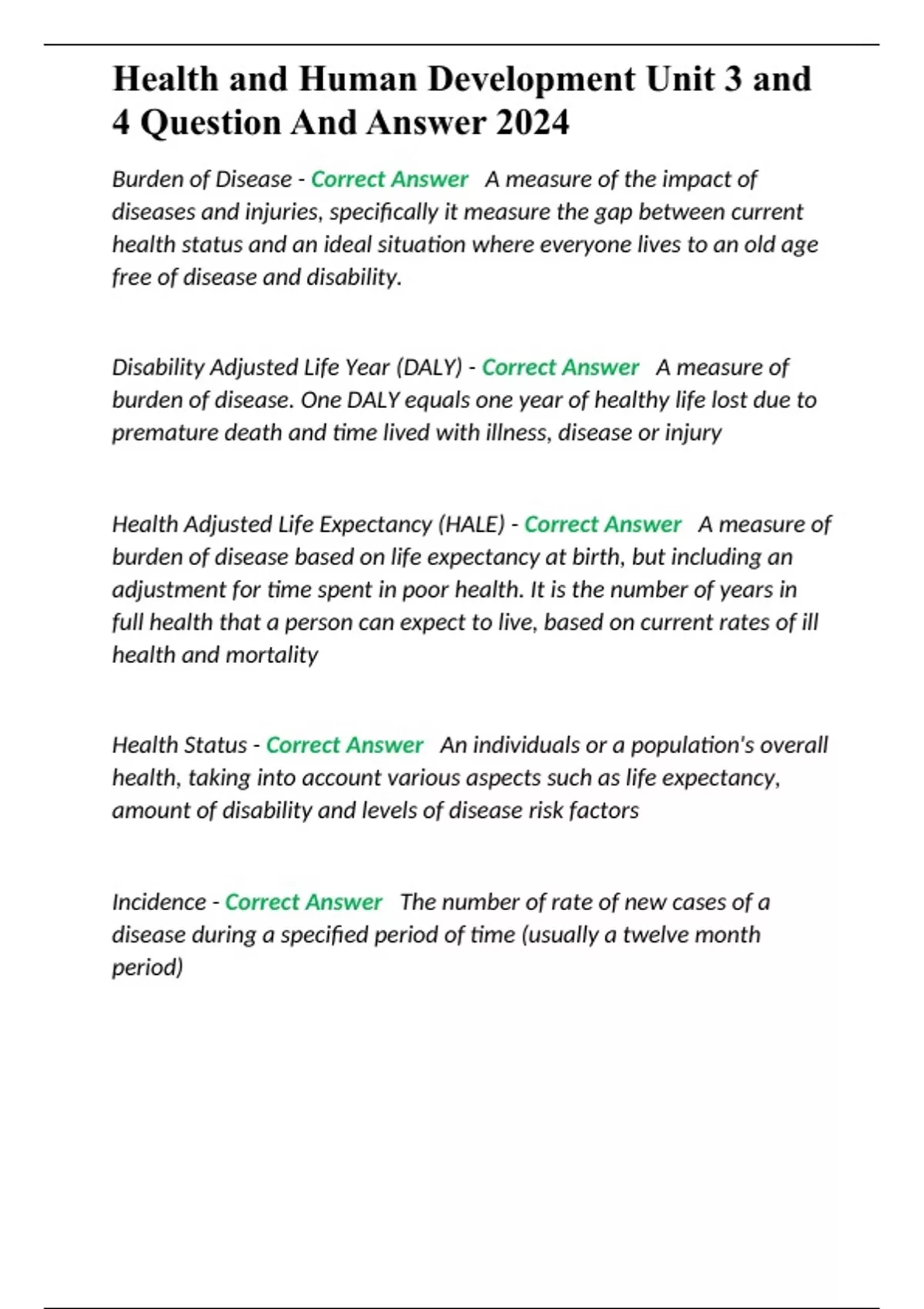 Health and Human Development Unit 3 and 4 Question And Answer 2024

Burden of Disease - Correct Answer A measure of the impact of diseases and injuries, specifically it measure the gap between current health status and an ideal situation where everyone lives to an old age free of disease and disability.

Disability Adjusted Life Year (DALY) - Correct Answer A measure of burden of disease. One DALY equals one year of healthy life lost due to premature death and time lived with illness, disease or injury

Health Adjusted Life Expectancy (HALE) - Correct Answer A measure of burden of disease based on life expectancy at birth, but including an adjustment for time spent in poor health. It is the number of years in full health that a person can expect to live, based on current rates of ill health and mortality

Health Status - Correct Answer An individuals or a population's overall health, taking into account various aspects such as life expectancy, amount of disability and levels of disease risk factors

Incidence - Correct Answer The number of rate of new cases of a disease during a specified period of time (usually a twelve month period)